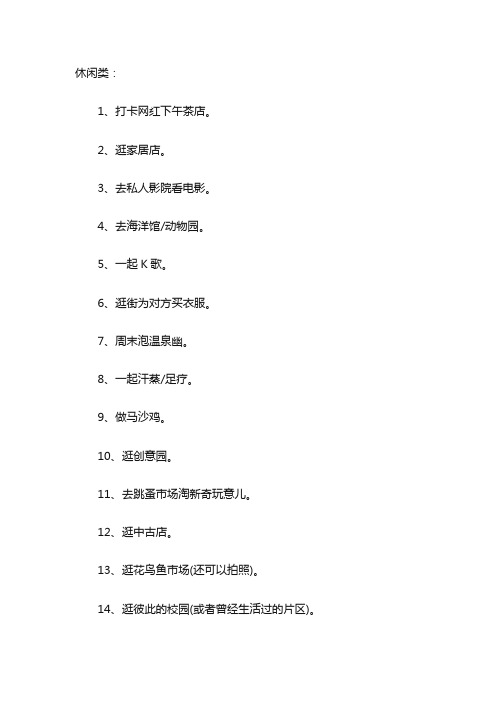 休闲类：

1、打卡网红下午茶店。

2、逛家居店。

3、去私人影院看电影。

4、去海洋馆/动物园。

5、一起 K 歌。

6、逛街为对方买衣服。

7、周末泡温泉幽。

8、一起汗蒸/足疗。

9、做马沙鸡。

10、逛创意园。

11、去跳蚤市场淘新奇玩意儿。

12、逛中古店。

13、逛花鸟鱼市场(还可以拍照)。

14、逛彼此的校园(或者曾经生活过的片区)。